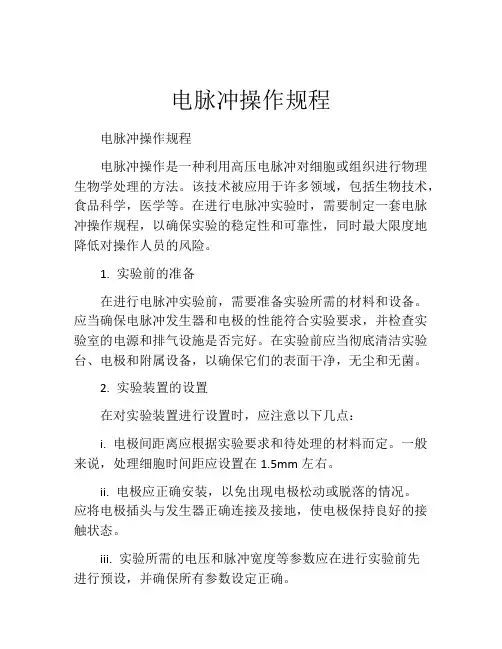 电脉冲操作规程

电脉冲操作规程

电脉冲操作是一种利用高压电脉冲对细胞或组织进行物理生物学处理的方法。该技术被应用于许多领域，包括生物技术，食品科学，医学等。在进行电脉冲实验时，需要制定一套电脉冲操作规程，以确保实验的稳定性和可靠性，同时最大限度地降低对操作人员的风险。

1. 实验前的准备

在进行电脉冲实验前，需要准备实验所需的材料和设备。应当确保电脉冲发生器和电极的性能符合实验要求，并检查实验室的电源和排气设施是否完好。在实验前应当彻底清洁实验台、电极和附属设备，以确保它们的表面干净，无尘和无菌。

2. 实验装置的设置

在对实验装置进行设置时，应注意以下几点：

i. 电极间距离应根据实验要求和待处理的材料而定。一般来说，处理细胞时间距应设置在 1.5mm 左右。

ii. 电极应正确安装，以免出现电极松动或脱落的情况。应将电极插头与发生器正确连接及接地，使电极保持良好的接触状态。

iii. 实验所需的电压和脉冲宽度等参数应在进行实验前先进行预设，并确保所有参数设定正确。